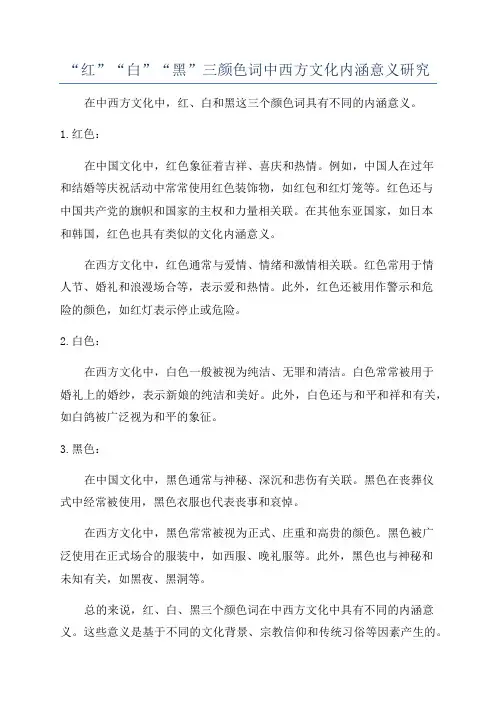 “红”“白”“黑”三颜色词中西方文化内涵意义研究

在中西方文化中，红、白和黑这三个颜色词具有不同的内涵意义。

1.红色：

在中国文化中，红色象征着吉祥、喜庆和热情。例如，中国人在过年和结婚等庆祝活动中常常使用红色装饰物，如红包和红灯笼等。红色还与中国共产党的旗帜和国家的主权和力量相关联。在其他东亚国家，如日本和韩国，红色也具有类似的文化内涵意义。

在西方文化中，红色通常与爱情、情绪和激情相关联。红色常用于情人节、婚礼和浪漫场合等，表示爱和热情。此外，红色还被用作警示和危险的颜色，如红灯表示停止或危险。

2.白色：

在西方文化中，白色一般被视为纯洁、无罪和清洁。白色常常被用于婚礼上的婚纱，表示新娘的纯洁和美好。此外，白色还与和平和祥和有关，如白鸽被广泛视为和平的象征。

3.黑色：

在中国文化中，黑色通常与神秘、深沉和悲伤有关联。黑色在丧葬仪式中经常被使用，黑色衣服也代表丧事和哀悼。

在西方文化中，黑色常常被视为正式、庄重和高贵的颜色。黑色被广泛使用在正式场合的服装中，如西服、晚礼服等。此外，黑色也与神秘和未知有关，如黑夜、黑洞等。

总的来说，红、白、黑三个颜色词在中西方文化中具有不同的内涵意义。这些意义是基于不同的文化背景、宗教信仰和传统习俗等因素产生的。